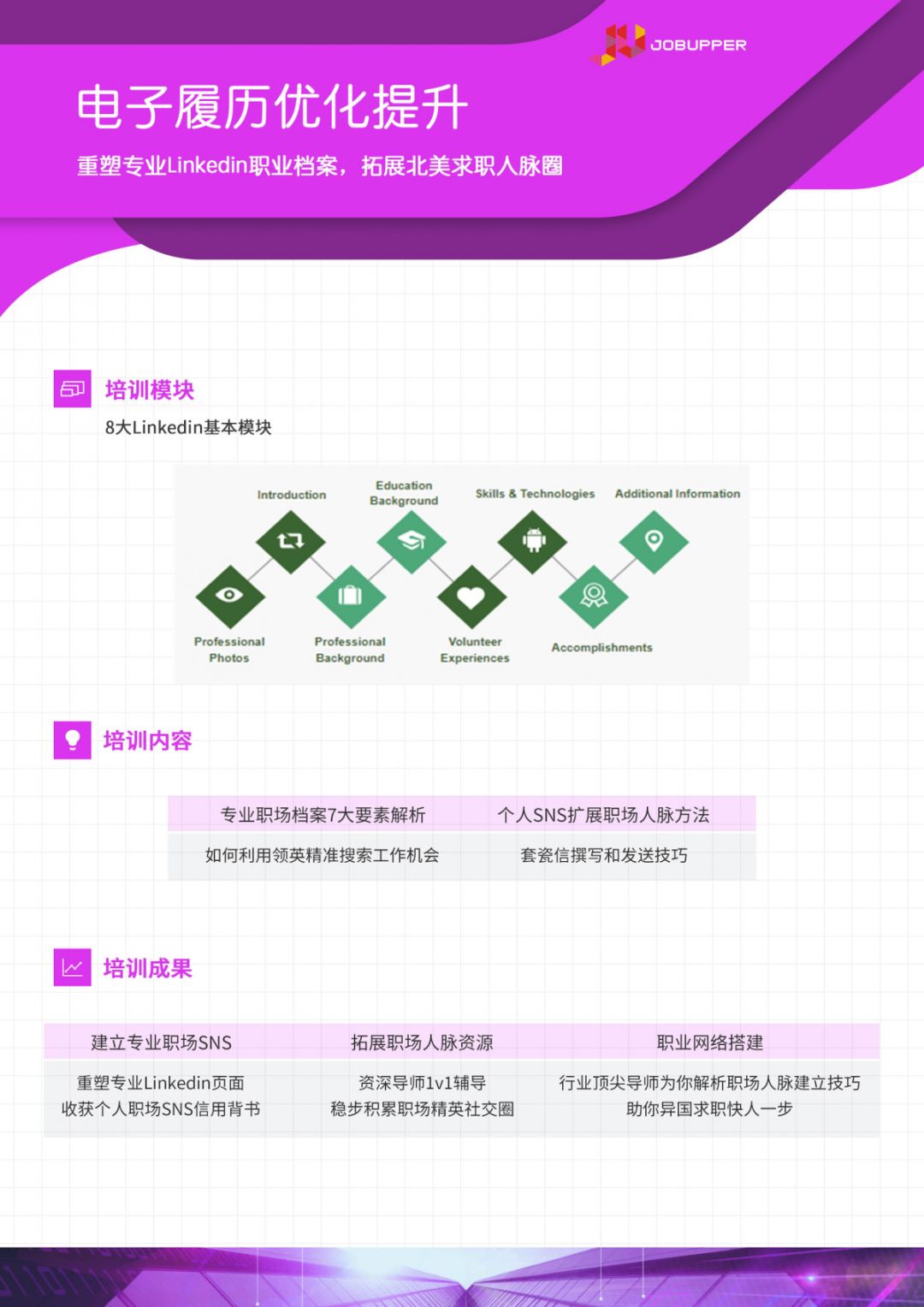 JOBUPPER

电子履历优化提升

重塑专业Linkedin职业档案，拓展北美求职人脉圈

培训模块

8大Linkedin基本模块

Introduction

Education Background

Skills & Technologies

Additional Information

Professional Photos

Professional Background

Volunteer Experiences

Accomplishments

培训内容

| 专业职场档案7大要素解析 | 个人SNS扩展职场人脉方法 |
|---|---|
| 如何利用领英精准搜索工作机会 | 套瓷信撰写和发送技巧 |

培训成果

| 建立专业职场SNS | 拓展职场人脉资源 | 职业网络搭建 |
|---|---|---|
| 重塑专业Linkedin页面 收获个人职场SNS信用背书 | 资深导师1v1辅导 稳步积累职场精英社交圈 | 行业顶尖导师为你解析职场人脉建立技巧 助你异国求职快人一步 |